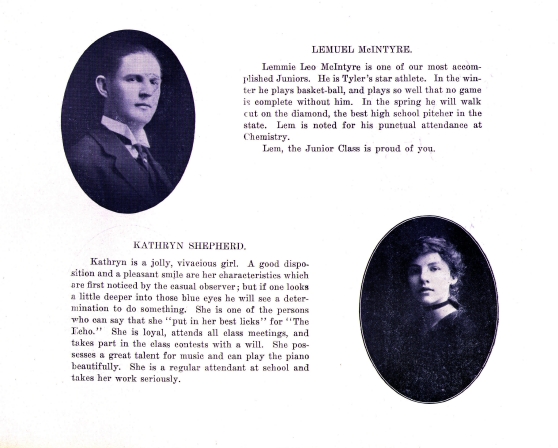 LEMUEL McINTYRE.

Lemmie Leo McIntyre is one of our most accomplished Juniors. He is Tyler's star athlete. In the winter he plays basket-ball, and plays so well that no game is complete without him. In the spring he will walk out on the diamond, the best high school pitcher in the state. Lem is noted for his punctual attendance at Chemistry.

Lem, the Junior Class is proud of you.

KATHRYN SHEPHERD.

Kathryn is a jolly, vivacious girl. A good disposition and a pleasant smile are her characteristics which are first noticed by the casual observer; but if one looks a little deeper into those blue eyes he will see a determination to do something. She is one of the persons who can say that she "put in her best licks" for "The Echo." She is loyal, attends all class meetings, and takes part in the class contests with a will. She possesses a great talent for music and can play the piano beautifully. She is a regular attendant at school and takes her work seriously.